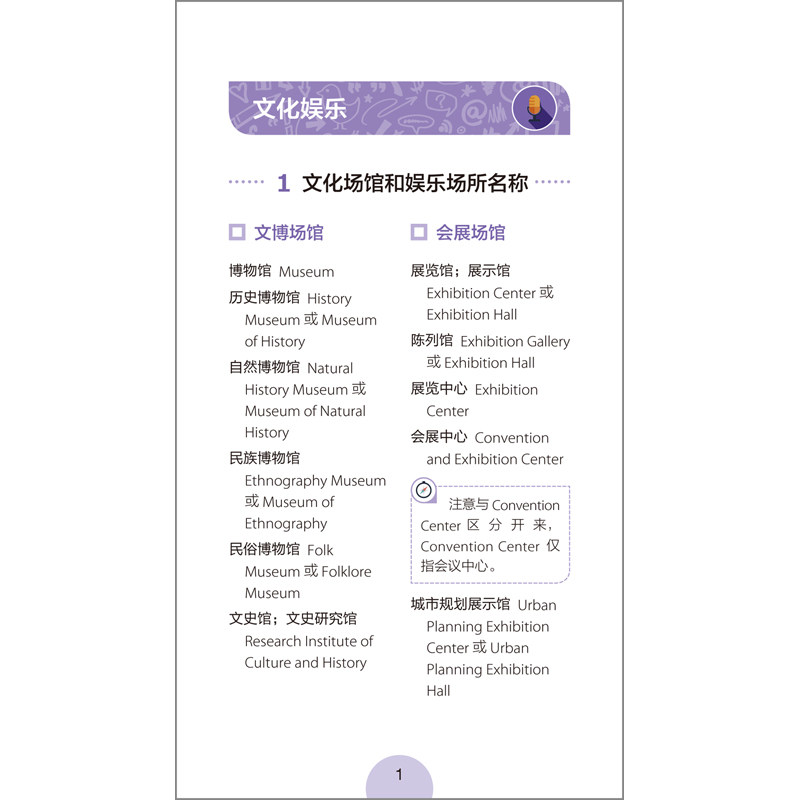 文化娱乐

1 文化场馆和娱乐场所名称

文博场馆

博物馆 Museum

历史博物馆 History Museum 或 Museum of History

自然博物馆 Natural History Museum 或 Museum of Natural History

民族博物馆 Ethnography Museum 或 Museum of Ethnography

民俗博物馆 Folk Museum 或 Folklore Museum

文史馆；文史研究馆 Research Institute of Culture and History

会展场馆

展览馆；展示馆 Exhibition Center 或 Exhibition Hall

陈列馆 Exhibition Gallery 或 Exhibition Hall

展览中心 Exhibition Center

会展中心 Convention and Exhibition Center

注意与 Convention Center 区分开来，Convention Center 仅指会议中心。

城市规划展示馆 Urban Planning Exhibition Center 或 Urban Planning Exhibition Hall

1